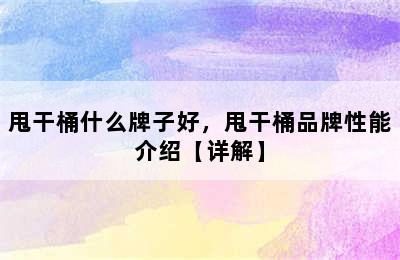 甩干桶什么牌子好，甩干桶品牌性能介绍【详解】